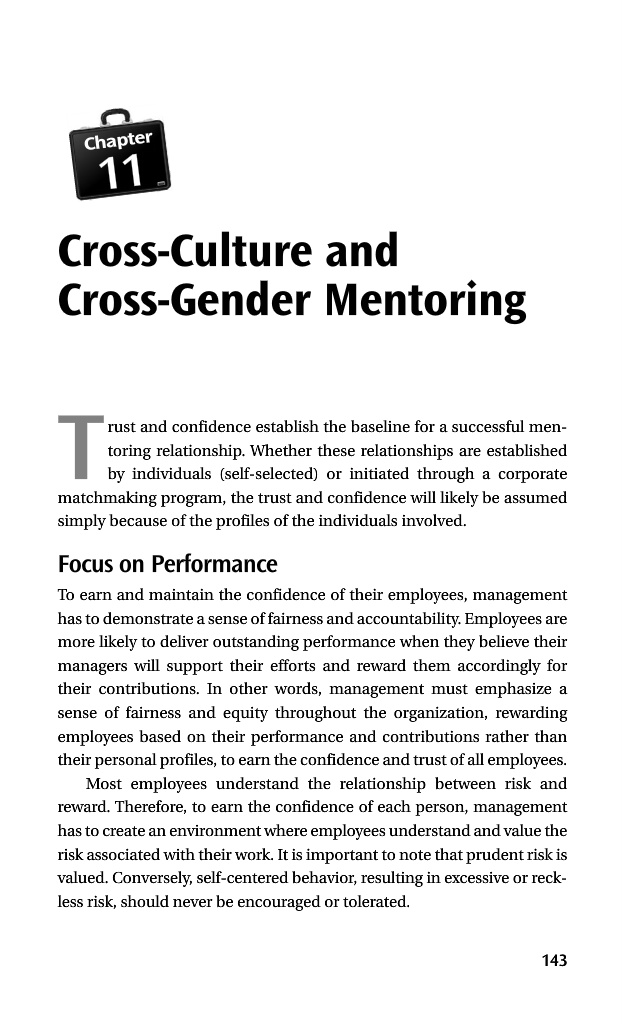 Chapter
11

Cross-Culture and Cross-Gender Mentoring

Trust and confidence establish the baseline for a successful mentoring relationship. Whether these relationships are established by individuals (self-selected) or initiated through a corporate matchmaking program, the trust and confidence will likely be assumed simply because of the profiles of the individuals involved.

Focus on Performance

To earn and maintain the confidence of their employees, management has to demonstrate a sense of fairness and accountability. Employees are more likely to deliver outstanding performance when they believe their managers will support their efforts and reward them accordingly for their contributions. In other words, management must emphasize a sense of fairness and equity throughout the organization, rewarding employees based on their performance and contributions rather than their personal profiles, to earn the confidence and trust of all employees.

Most employees understand the relationship between risk and reward. Therefore, to earn the confidence of each person, management has to create an environment where employees understand and value the risk associated with their work. It is important to note that prudent risk is valued. Conversely, self-centered behavior, resulting in excessive or reckless risk, should never be encouraged or tolerated.

143